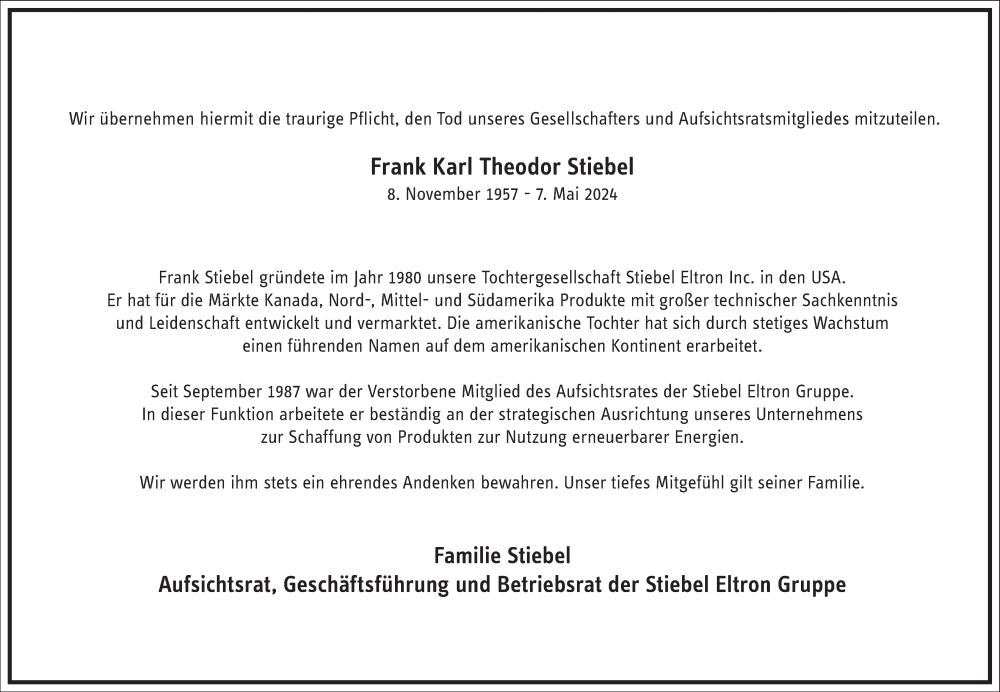 Wir übernehmen hiermit die traurige Pflicht, den Tod unseres Gesellschafters und Aufsichtsratsmitgliedes mitzuteilen.

Frank Karl Theodor Stiebel
8. November 1957 - 7. Mai 2024

Frank Stiebel gründete im Jahr 1980 unsere Tochtergesellschaft Stiebel Eltron Inc. in den USA. Er hat für die Märkte Kanada, Nord-, Mittel- und Südamerika Produkte mit großer technischer Sachkenntnis und Leidenschaft entwickelt und vermarktet. Die amerikanische Tochter hat sich durch stetiges Wachstum einen führenden Namen auf dem amerikanischen Kontinent erarbeitet.

Seit September 1987 war der Verstorbene Mitglied des Aufsichtsrates der Stiebel Eltron Gruppe. In dieser Funktion arbeitete er beständig an der strategischen Ausrichtung unseres Unternehmens zur Schaffung von Produkten zur Nutzung erneuerbarer Energien.

Wir werden ihm stets ein ehrendes Andenken bewahren. Unser tiefes Mitgefühl gilt seiner Familie.

Familie Stiebel
Aufsichtsrat, Geschäftsführung und Betriebsrat der Stiebel Eltron Gruppe